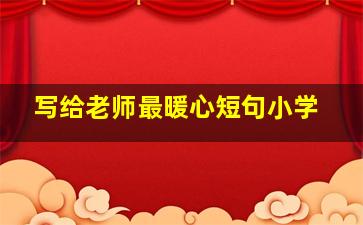 写给老师最暖心短句小学